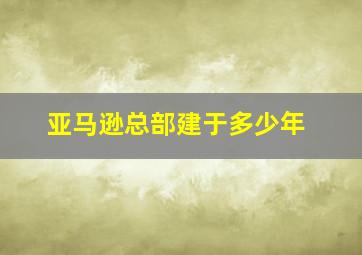 亚马逊总部建于多少年